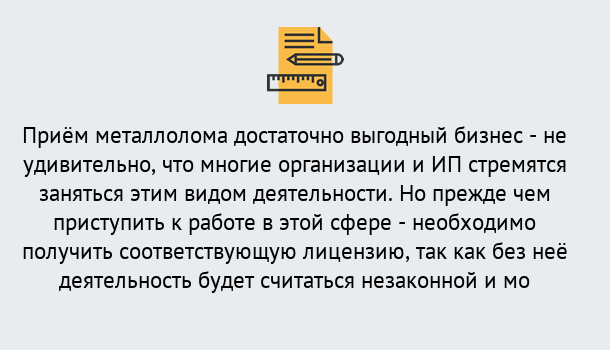 Приём металлолома достаточно выгодный бизнес - не удивительно, что многие организации и ИП стремятся заняться этим видом деятельности. Но прежде чем приступить к работе в этой сфере - необходимо получить соответствующую лицензию, так как без неё деятельность будет считаться незаконной и мо